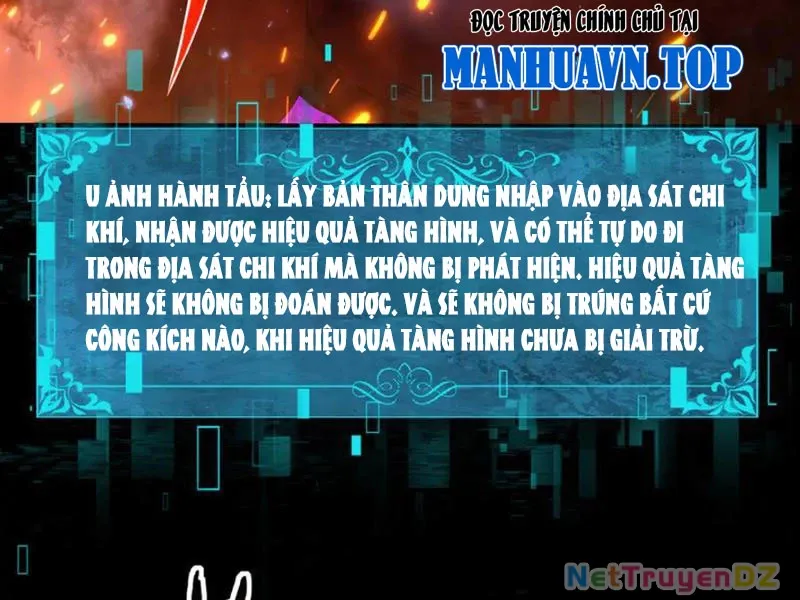 ĐỌC TRUYỆN CHÍNH CHỦ TẠI
MANHUAVN.TOP

U ẢNH HÀNH TẨU: LẤY BẢN THÂN DUNG NHẬP VÀO ĐỊA SÁT CHI KHÍ, NHẬN ĐƯỢC HIỆU QUẢ TÀNG HÌNH, VÀ CÓ THỂ TỰ DO ĐI TRONG ĐỊA SÁT CHI KHÍ MÀ KHÔNG BỊ PHÁT HIỆN. HIỆU QUẢ TÀNG HÌNH SẼ KHÔNG BỊ ĐOÁN ĐƯỢC. VÀ SẼ KHÔNG BỊ TRÚNG BẤT CỨ CÔNG KÍCH NÀO, KHI HIỆU QUẢ TÀNG HÌNH CHƯA BỊ GIẢI TRỪ.

NetTruyenDZ